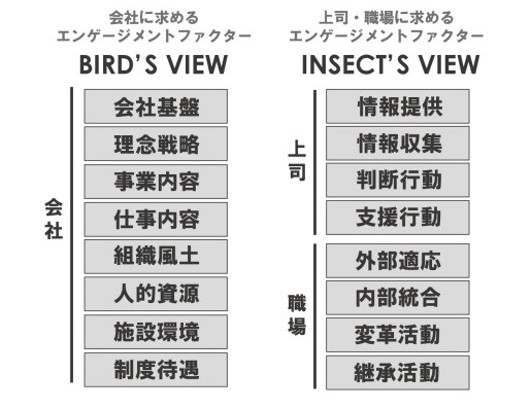 会社に求める
エンゲージメントファクター

BIRD'S VIEW

会社

会社基盤
理念戦略
事業内容
仕事内容
組織風土
人的資源
施設環境
制度待遇

上司・職場に求める
エンゲージメントファクター

INSECT'S VIEW

上司

情報提供
情報収集
判断行動
支援行動

職場

外部適応
内部統合
変革活動
継承活動